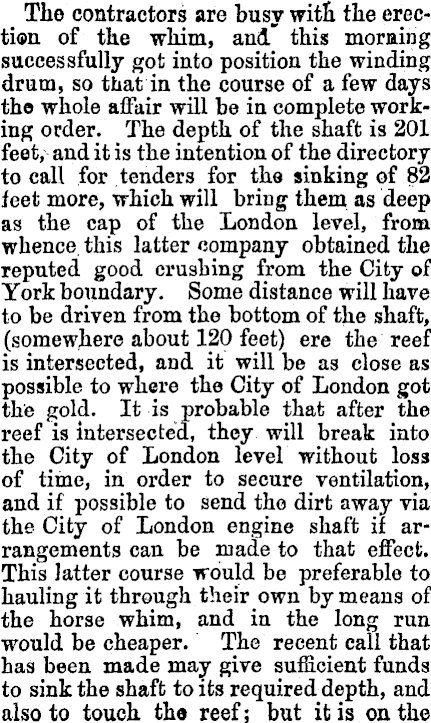 The contractors are busy with the erection of the whim, and this morning successfully got into position the winding drum, so that in the course of a few days the whole affair will be in complete working order. The depth of the shaft is 201 feet, and it is the intention of the directory to call for tenders for the sinking of 82 feet more, which will bring them as deep as the cap of the London level, from whence this latter company obtained the reputed good crushing from the City of York boundary. Some distance will have to be driven from the bottom of the shaft, (somewhere about 120 feet) ere the reef is intersected, and it will be as close as possible to where the City of London got the gold. It is probable that after the reef is intersected, they will break into the City of London level without loss of time, in order to secure ventilation, and if possible to send the dirt away via the City of London engine shaft if arrangements can be made to that effect. This latter course would be preferable to hauling it through their own by means of the horse whim, and in the long run would be cheaper. The recent call that has been made may give sufficient funds to sink the shaft to its required depth, and also to touch the reef; but it is on the